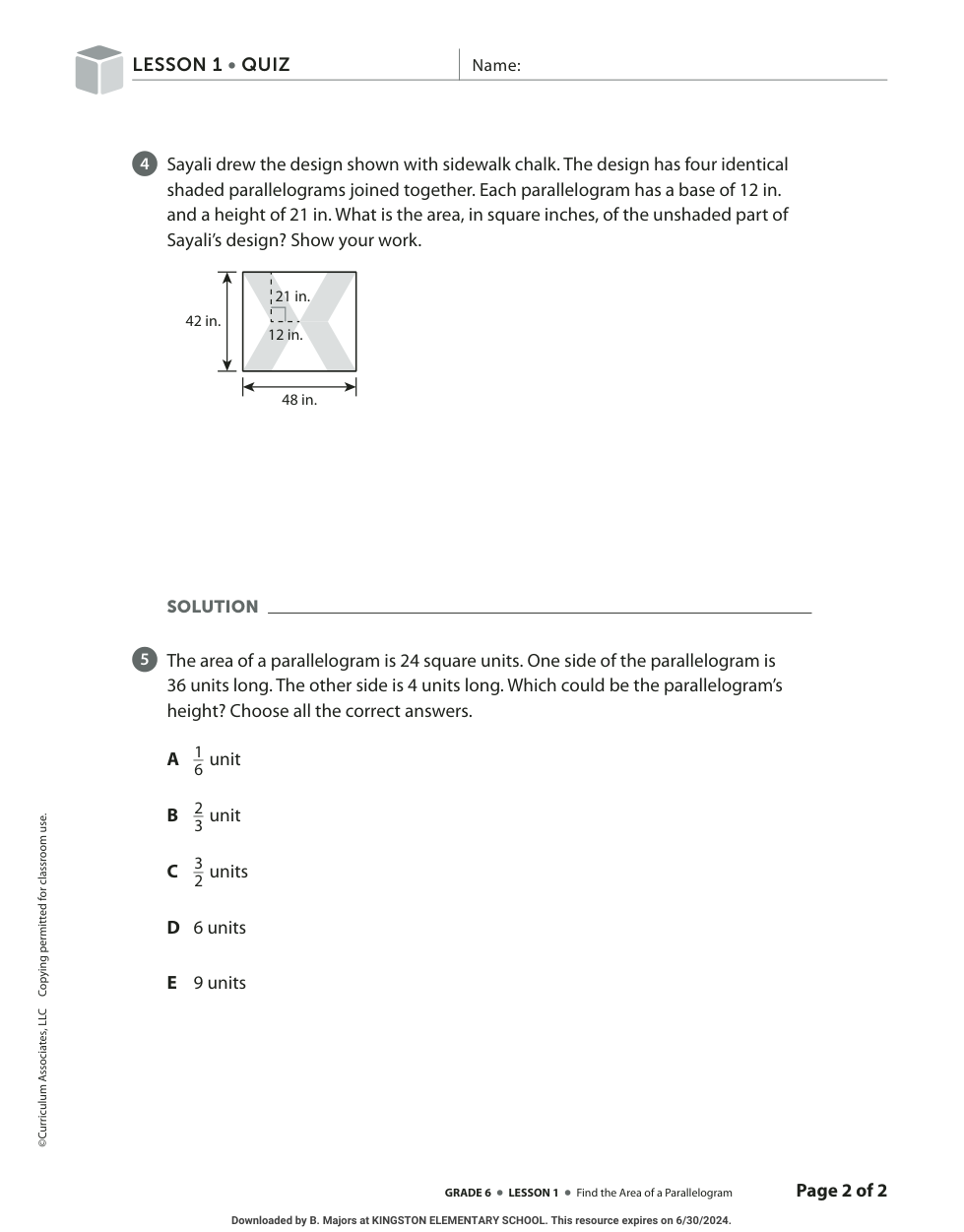 LESSON 1 • QUIZ

Name:

4 Sayali drew the design shown with sidewalk chalk. The design has four identical shaded parallelograms joined together. Each parallelogram has a base of 12 in. and a height of 21 in. What is the area, in square inches, of the unshaded part of Sayali's design? Show your work.

42 in.

21 in.

12 in.

48 in.

SOLUTION

5 The area of a parallelogram is 24 square units. One side of the parallelogram is 36 units long. The other side is 4 units long. Which could be the parallelogram's height? Choose all the correct answers.

A $\frac{1}{6}$ unit

B $\frac{2}{3}$ unit

C $\frac{3}{2}$ units

D 6 units

E 9 units

©Curriculum Associates, LLC Copying permitted for classroom use.

GRADE 6 • LESSON 1 • Find the Area of a Parallelogram

Page 2 of 2

Downloaded by B. Majors at KINGSTON ELEMENTARY SCHOOL. This resource expires on 6/30/2024.